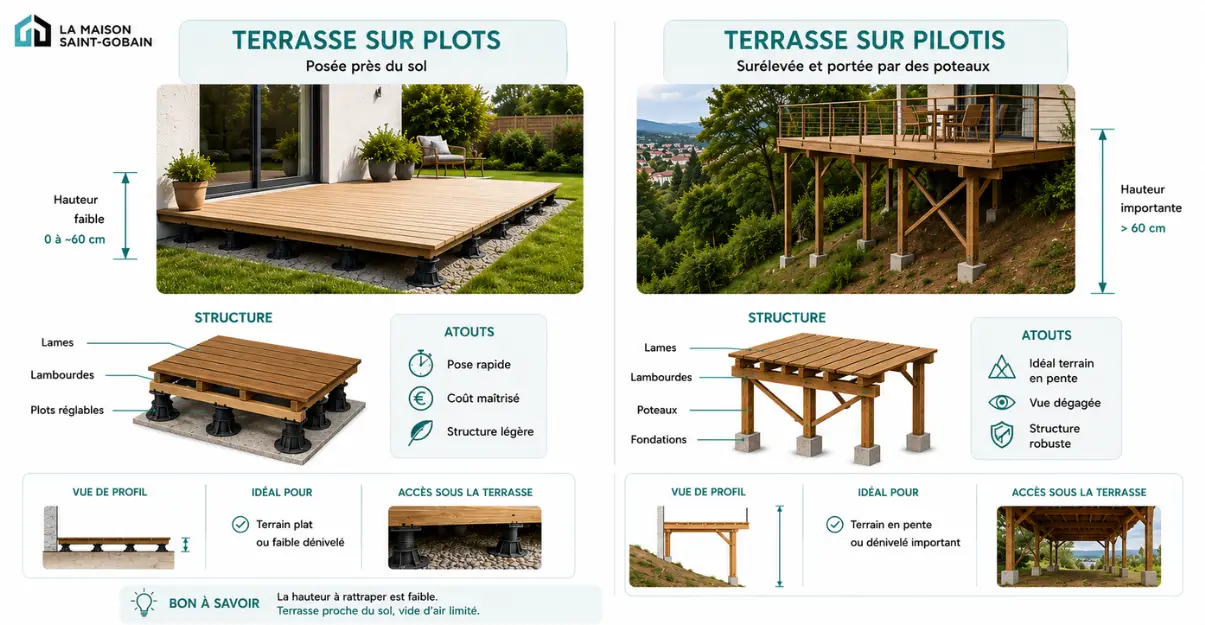 LA MAISON SAINT-GOBAIN

TERRASSE SUR PLOTS
Posée près du sol

Hauteur faible
0 à ~60 cm

STRUCTURE
Lames
Lambourdes
Plots réglables

ATOUTS
Pose rapide
Coût maîtrisé
Structure légère

VUE DE PROFIL

IDÉAL POUR
Terrain plat ou faible dénivelé

ACCÈS SOUS LA TERRASSE

BON À SAVOIR
La hauteur à rattraper est faible.
Terrasse proche du sol, vide d'air limité.

TERRASSE SUR PILOTIS
Surélevée et portée par des poteaux

Hauteur importante
> 60 cm

STRUCTURE
Lames
Lambourdes
Poteaux
Fondations

ATOUTS
Idéal terrain en pente
Vue dégagée
Structure robuste

VUE DE PROFIL

IDÉAL POUR
Terrain en pente ou dénivelé important

ACCÈS SOUS LA TERRASSE